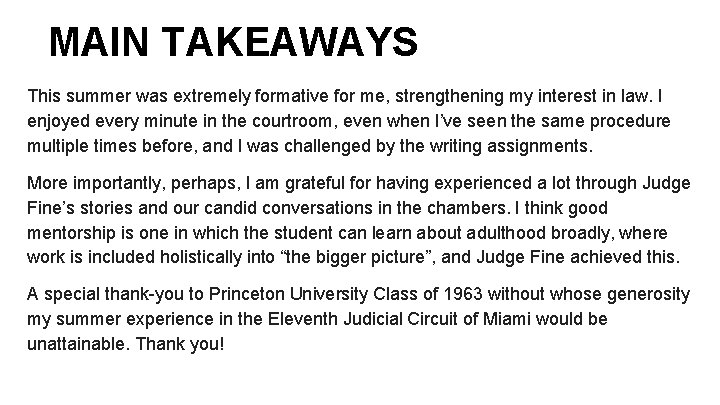 MAIN TAKEAWAYS

This summer was extremely formative for me, strengthening my interest in law. I enjoyed every minute in the courtroom, even when I've seen the same procedure multiple times before, and I was challenged by the writing assignments.

More importantly, perhaps, I am grateful for having experienced a lot through Judge Fine's stories and our candid conversations in the chambers. I think good mentorship is one in which the student can learn about adulthood broadly, where work is included holistically into "the bigger picture", and Judge Fine achieved this.

A special thank-you to Princeton University Class of 1963 without whose generosity my summer experience in the Eleventh Judicial Circuit of Miami would be unattainable. Thank you!